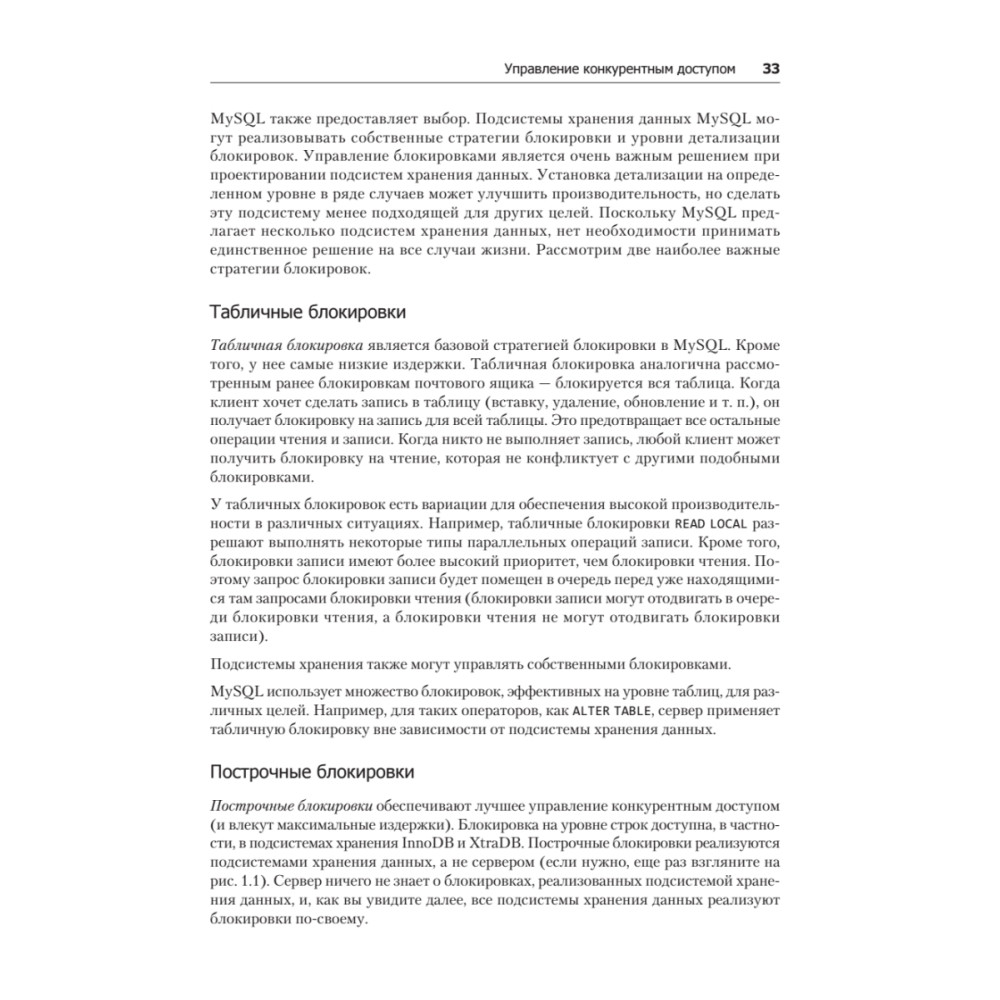 Управление конкурентным доступом 33

MySQL также предоставляет выбор. Подсистемы хранения данных MySQL могут реализовывать собственные стратегии блокировки и уровни детализации блокировок. Управление блокировками является очень важным решением при проектировании подсистем хранения данных. Установка детализации на определенном уровне в ряде случаев может улучшить производительность, но сделать эту подсистему менее подходящей для других целей. Поскольку MySQL предлагает несколько подсистем хранения данных, нет необходимости принимать единственное решение на все случаи жизни. Рассмотрим две наиболее важные стратегии блокировок.

Табличные блокировки

Табличная блокировка является базовой стратегией блокировки в MySQL. Кроме того, у нее самые низкие издержки. Табличная блокировка аналогична рассмотренным ранее блокировкам почтового ящика — блокируется вся таблица. Когда клиент хочет сделать запись в таблицу (вставку, удаление, обновление и т. п.), он получает блокировку на запись для всей таблицы. Это предотвращает все остальные операции чтения и записи. Когда никто не выполняет запись, любой клиент может получить блокировку на чтение, которая не конфликтует с другими подобными блокировками.

У табличных блокировок есть вариации для обеспечения высокой производительности в различных ситуациях. Например, табличные блокировки READ LOCAL разрешают выполнять некоторые типы параллельных операций записи. Кроме того, блокировки записи имеют более высокий приоритет, чем блокировки чтения. Поэтому запрос блокировки записи будет помещен в очередь перед уже находящимися там запросами блокировки чтения (блокировки записи могут отодвигать в очереди блокировки чтения, а блокировки чтения не могут отодвигать блокировки записи).

Подсистемы хранения также могут управлять собственными блокировками.

MySQL использует множество блокировок, эффективных на уровне таблиц, для различных целей. Например, для таких операторов, как ALTER TABLE, сервер применяет табличную блокировку вне зависимости от подсистемы хранения данных.

Построчные блокировки

Построчные блокировки обеспечивают лучшее управление конкурентным доступом (и влекут максимальные издержки). Блокировка на уровне строк доступна, в частности, в подсистемах хранения InnoDB и XtraDB. Построчные блокировки реализуются подсистемами хранения данных, а не сервером (если нужно, еще раз взгляните на рис. 1.1). Сервер ничего не знает о блокировках, реализованных подсистемой хранения данных, и, как вы увидите далее, все подсистемы хранения данных реализуют блокировки по-своему.